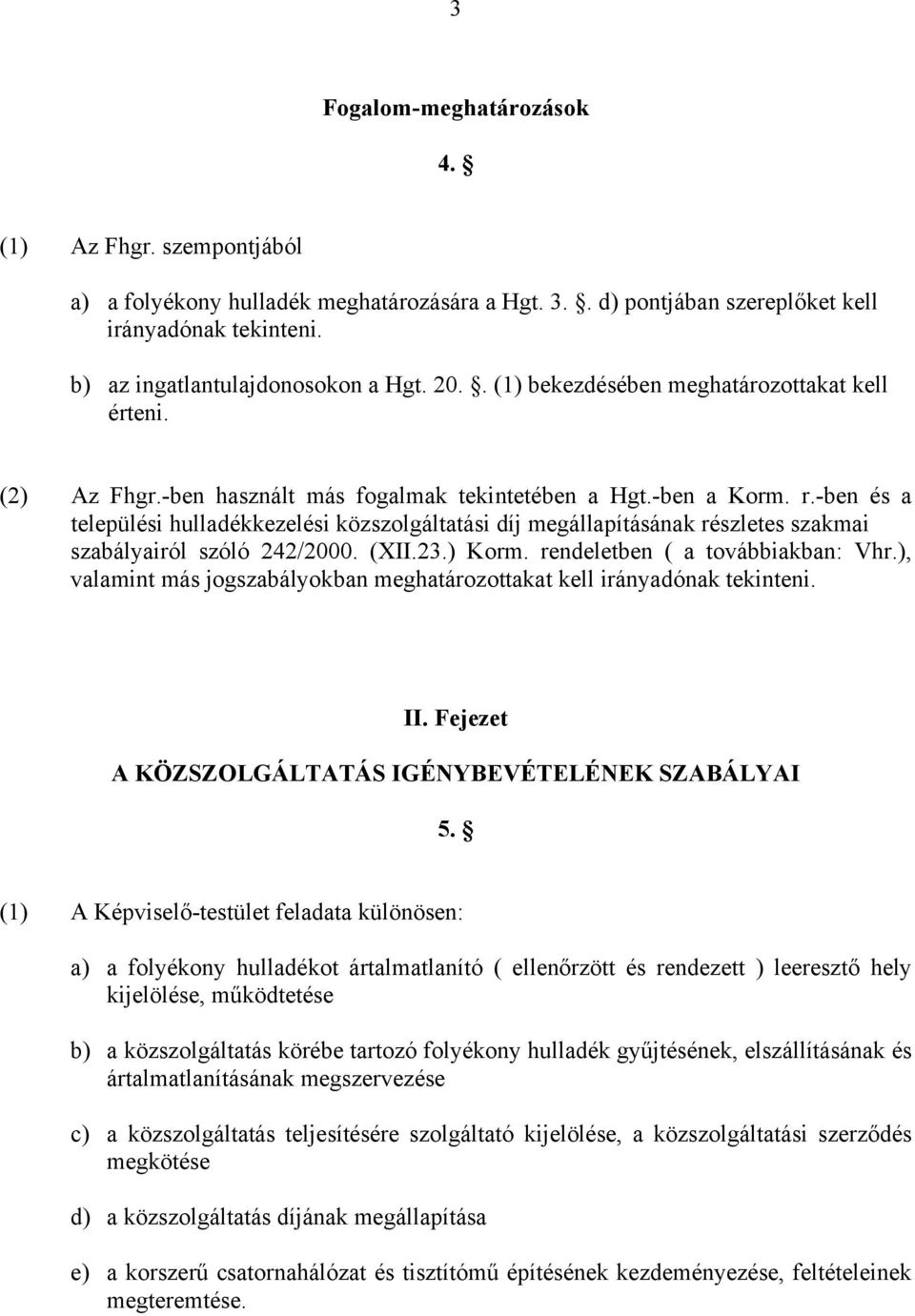 3

Fogalom-meghatározások

4. §

(1) Az Fhgr. szempontjából

a) a folyékony hulladék meghatározására a Hgt. 3. §. d) pontjában szereplőket kell irányadónak tekinteni.

b) az ingatlantulajdonosokon a Hgt. 20. §. (1) bekezdésében meghatározottakat kell érteni.

(2) Az Fhgr.-ben használt más fogalmak tekintetében a Hgt.-ben a Korm. r.-ben és a települési hulladékkezelési közszolgáltatási díj megállapításának részletes szakmai szabályairól szóló 242/2000. (XII.23.) Korm. rendeletben ( a továbbiakban: Vhr.), valamint más jogszabályokban meghatározottakat kell irányadónak tekinteni.

II. Fejezet

A KÖZSZOLGÁLTATÁS IGÉNYBEVÉTELÉNEK SZABÁLYAI

5. §

(1) A Képviselő-testület feladata különösen:

a) a folyékony hulladékot ártalmatlanító ( ellenőrzött és rendezett ) leeresztő hely kijelölése, működtetése

b) a közszolgáltatás körébe tartozó folyékony hulladék gyűjtésének, elszállításának és ártalmatlanításának megszervezése

c) a közszolgáltatás teljesítésére szolgáltató kijelölése, a közszolgáltatási szerződés megkötése

d) a közszolgáltatás díjának megállapítása

e) a korszerű csatornahálózat és tisztítómű építésének kezdeményezése, feltételeinek megteremtése.